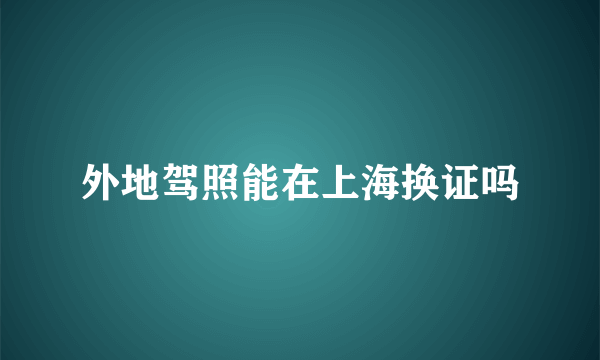 外地驾照能在上海换证吗